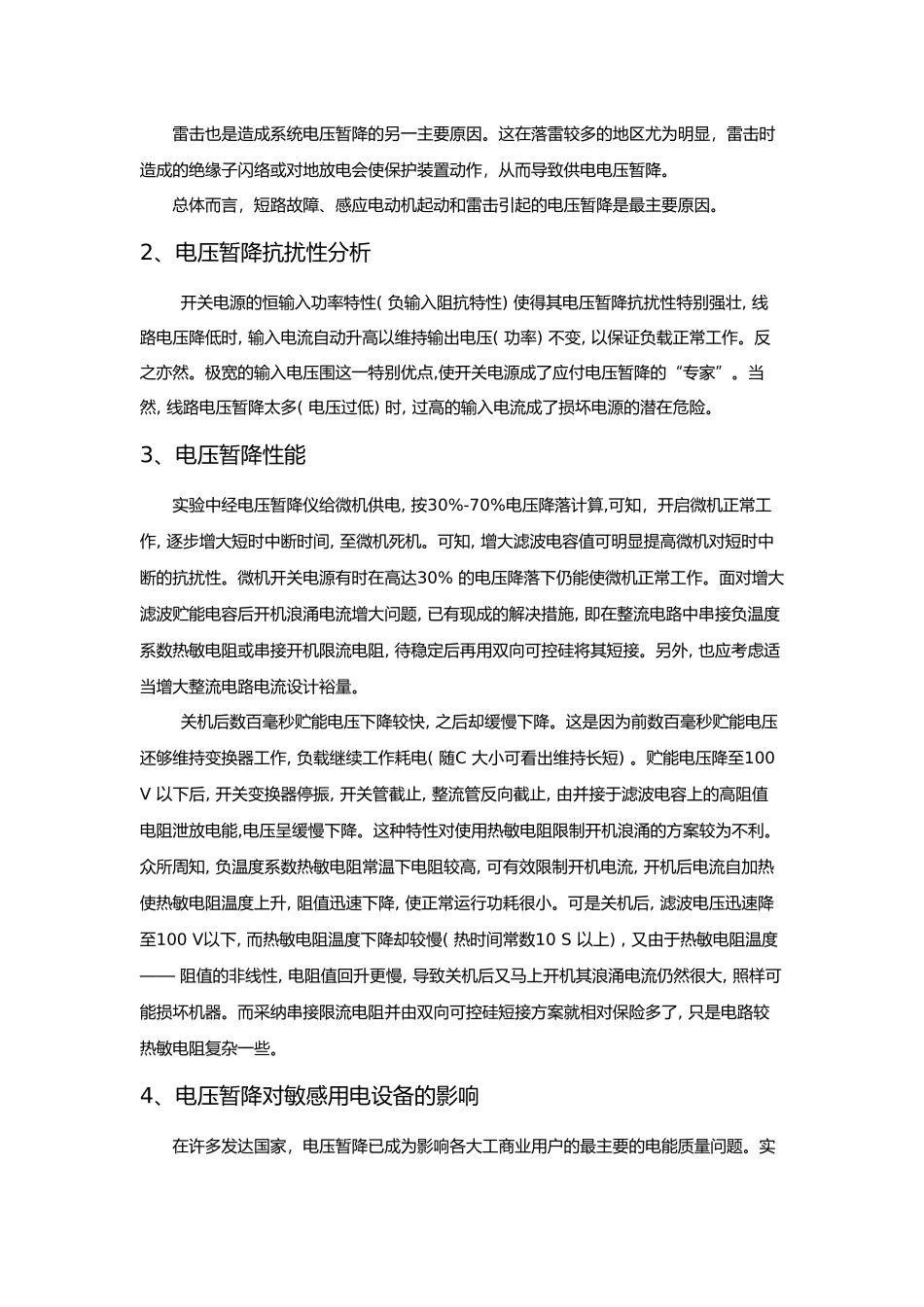 雷击也是造成系统电压暂降的另一主要原因。这在落雷较多的地区尤为明显，雷击时造成的绝缘子闪络或对地放电会使保护装置动作，从而导致供电电压暂降。

总体而言，短路故障、感应电动机起动和雷击引起的电压暂降是最主要原因。

2、电压暂降抗扰性分析

开关电源的恒输入功率特性( 负输入阻抗特性) 使得其电压暂降抗扰性特别强壮, 线路电压降低时, 输入电流自动升高以维持输出电压( 功率) 不变, 以保证负载正常工作。反之亦然。极宽的输入电压围这一特别优点,使开关电源成了应付电压暂降的“专家”。当然, 线路电压暂降太多( 电压过低) 时, 过高的输入电流成了损坏电源的潜在危险。

3、电压暂降性能

实验中经电压暂降仪给微机供电, 按30%-70%电压降落计算,可知，开启微机正常工作, 逐步增大短时中断时间, 至微机死机。可知, 增大滤波电容值可明显提高微机对短时中断的抗扰性。微机开关电源有时在高达30% 的电压降落下仍能使微机正常工作。面对增大滤波贮能电容后开机浪涌电流增大问题, 已有现成的解决措施, 即在整流电路中串接负温度系数热敏电阻或串接开机限流电阻, 待稳定后再用双向可控硅将其短接。另外, 也应考虑适当增大整流电路电流设计裕量。

关机后数百毫秒贮能电压下降较快, 之后却缓慢下降。这是因为前数百毫秒贮能电压还够维持变换器工作, 负载继续工作耗电( 随C 大小可看出维持长短) 。贮能电压降至100 V 以下后, 开关变换器停振, 开关管截止, 整流管反向截止, 由并接于滤波电容上的高阻值电阻泄放电能,电压呈缓慢下降。这种特性对使用热敏电阻限制开机浪涌的方案较为不利。众所周知, 负温度系数热敏电阻常温下电阻较高, 可有效限制开机电流, 开机后电流自加热使热敏电阻温度上升, 阻值迅速下降, 使正常运行功耗很小。可是关机后, 滤波电压迅速降至100 V以下, 而热敏电阻温度下降却较慢( 热时间常数10 S 以上) , 又由于热敏电阻温度—— 阻值的非线性, 电阻值回升更慢, 导致关机后又马上开机其浪涌电流仍然很大, 照样可能损坏机器。而采纳串接限流电阻并由双向可控硅短接方案就相对保险多了, 只是电路较热敏电阻复杂一些。

4、电压暂降对敏感用电设备的影响

在许多发达国家，电压暂降已成为影响各大工商业用户的最主要的电能质量问题。实